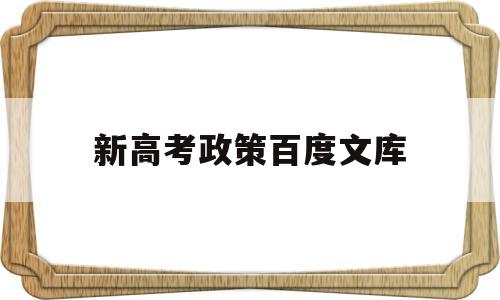 新高考政策百度文库